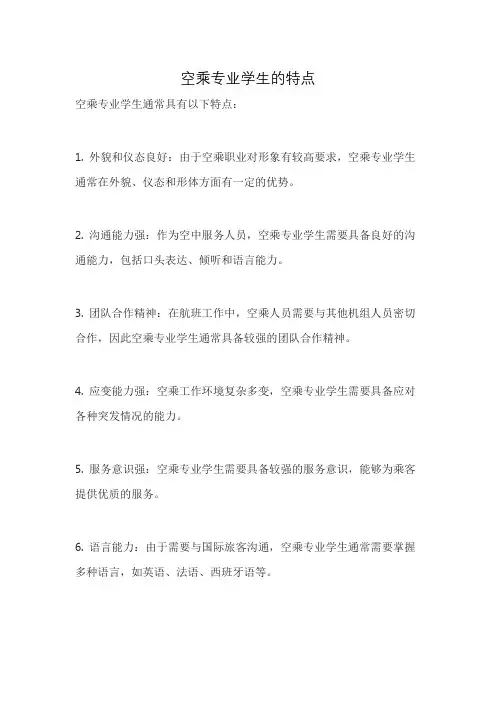 空乘专业学生的特点

空乘专业学生通常具有以下特点：

1. 外貌和仪态良好：由于空乘职业对形象有较高要求，空乘专业学生通常在外貌、仪态和形体方面有一定的优势。

2. 沟通能力强：作为空中服务人员，空乘专业学生需要具备良好的沟通能力，包括口头表达、倾听和语言能力。

3. 团队合作精神：在航班工作中，空乘人员需要与其他机组人员密切合作，因此空乘专业学生通常具备较强的团队合作精神。

4. 应变能力强：空乘工作环境复杂多变，空乘专业学生需要具备应对各种突发情况的能力。

5. 服务意识强：空乘专业学生需要具备较强的服务意识，能够为乘客提供优质的服务。

6. 语言能力：由于需要与国际旅客沟通，空乘专业学生通常需要掌握多种语言，如英语、法语、西班牙语等。